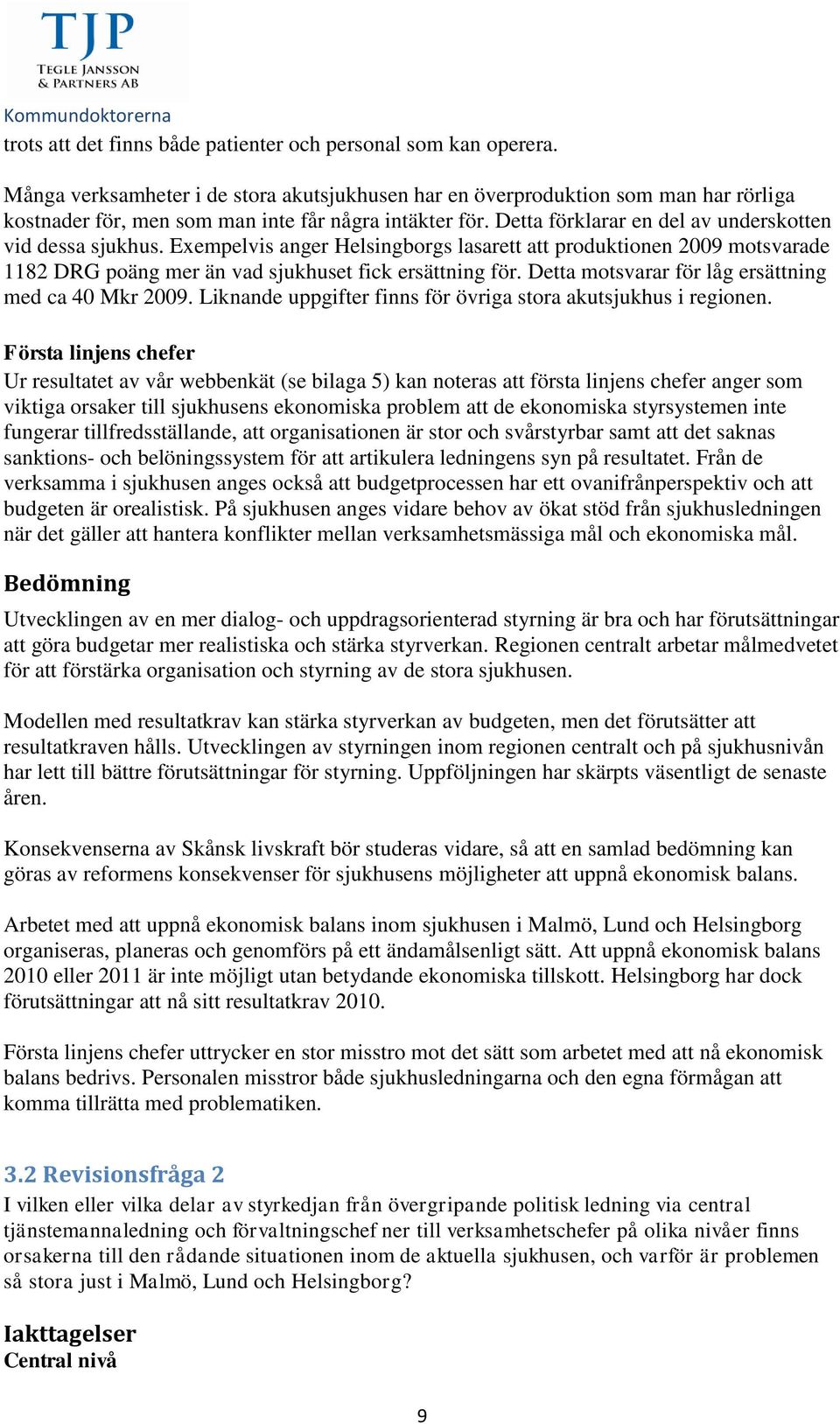 TJP
TEGLE JANSSON & PARTNERS AB
Kommundoktorerna
trots att det finns både patienter och personal som kan operera.

Många verksamheter i de stora akutsjukhusen har en överproduktion som man har rörliga kostnader för, men som man inte får några intäkter för. Detta förklarar en del av underskotten vid dessa sjukhus. Exempelvis anger Helsingborgs lasarett att produktionen 2009 motsvarade 1182 DRG poäng mer än vad sjukhuset fick ersättning för. Detta motsvarar för låg ersättning med ca 40 Mkr 2009. Liknande uppgifter finns för övriga stora akutsjukhus i regionen.

Första linjens chefer
Ur resultatet av vår webbenkät (se bilaga 5) kan noteras att första linjens chefer anger som viktiga orsaker till sjukhusens ekonomiska problem att de ekonomiska styrsystemen inte fungerar tillfredsställande, att organisationen är stor och svårstyrbar samt att det saknas sanktions- och belöningssystem för att artikulera ledningens syn på resultatet. Från de verksamma i sjukhusen anges också att budgetprocessen har ett ovanifrånperspektiv och att budgeten är orealistisk. På sjukhusen anges vidare behov av ökat stöd från sjukhusledningen när det gäller att hantera konflikter mellan verksamhetsmässiga mål och ekonomiska mål.

Bedömning
Utvecklingen av en mer dialog- och uppdragsorienterad styrning är bra och har förutsättningar att göra budgetar mer realistiska och stärka styrverkan. Regionen centralt arbetar målmedvetet för att förstärka organisation och styrning av de stora sjukhusen.

Modellen med resultatkrav kan stärka styrverkan av budgeten, men det förutsätter att resultatkraven hålls. Utvecklingen av styrningen inom regionen centralt och på sjukhusnivån har lett till bättre förutsättningar för styrning. Uppföljningen har skärpts väsentligt de senaste åren.

Konsekvenserna av Skånsk livskraft bör studeras vidare, så att en samlad bedömning kan göras av reformens konsekvenser för sjukhusens möjligheter att uppnå ekonomisk balans.

Arbetet med att uppnå ekonomisk balans inom sjukhusen i Malmö, Lund och Helsingborg organiseras, planeras och genomförs på ett ändamålsenligt sätt. Att uppnå ekonomisk balans 2010 eller 2011 är inte möjligt utan betydande ekonomiska tillskott. Helsingborg har dock förutsättningar att nå sitt resultatkrav 2010.

Första linjens chefer uttrycker en stor misstro mot det sätt som arbetet med att nå ekonomisk balans bedrivs. Personalen misstror både sjukhusledningarna och den egna förmågan att komma tillrätta med problematiken.

3.2 Revisionsfråga 2
I vilken eller vilka delar av styrkedjan från övergripande politisk ledning via central tjänstemannaledning och förvaltningschef ner till verksamhetschefer på olika nivåer finns orsakerna till den rådande situationen inom de aktuella sjukhusen, och varför är problemen så stora just i Malmö, Lund och Helsingborg?

Iakttagelser
Central nivå

9